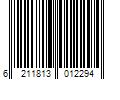 6 211813 012294